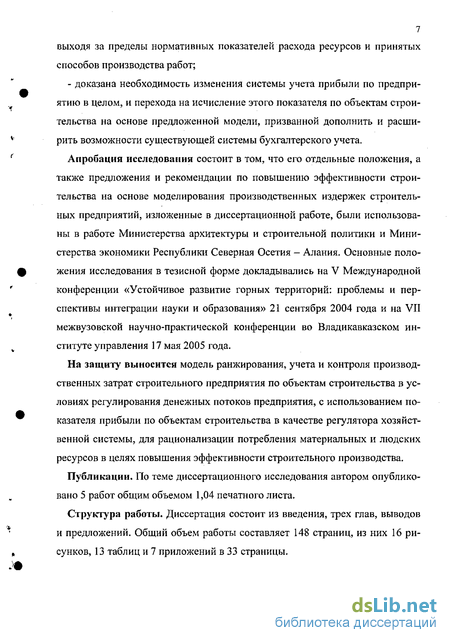 7

выходя за пределы нормативных показателей расхода ресурсов и принятых способов производства работ;

- доказана необходимость изменения системы учета прибыли по предприятию в целом, и перехода на исчисление этого показателя по объектам строительства на основе предложенной модели, призванной дополнить и расширить возможности существующей системы бухгалтерского учета.

Апробация исследования состоит в том, что его отдельные положения, а также предложения и рекомендации по повышению эффективности строительства на основе моделирования производственных издержек строительных предприятий, изложенные в диссертационной работе, были использованы в работе Министерства архитектуры и строительной политики и Министерства экономики Республики Северная Осетия – Алания. Основные положения исследования в тезисной форме докладывались на V Международной конференции «Устойчивое развитие горных территорий: проблемы и перспективы интеграции науки и образования» 21 сентября 2004 года и на VII межвузовской научно-практической конференции во Владикавказском институте управления 17 мая 2005 года.

На защиту выносится модель ранжирования, учета и контроля производственных затрат строительного предприятия по объектам строительства в условиях регулирования денежных потоков предприятия, с использованием показателя прибыли по объектам строительства в качестве регулятора хозяйственной системы, для рационализации потребления материальных и людских ресурсов в целях повышения эффективности строительного производства.

Публикации. По теме диссертационного исследования автором опубликовано 5 работ общим объемом 1,04 печатного листа.

Структура работы. Диссертация состоит из введения, трех глав, выводов и предложений. Общий объем работы составляет 148 страниц, из них 16 рисунков, 13 таблиц и 7 приложений в 33 страницы.

dsLib.net
библиотека диссертаций